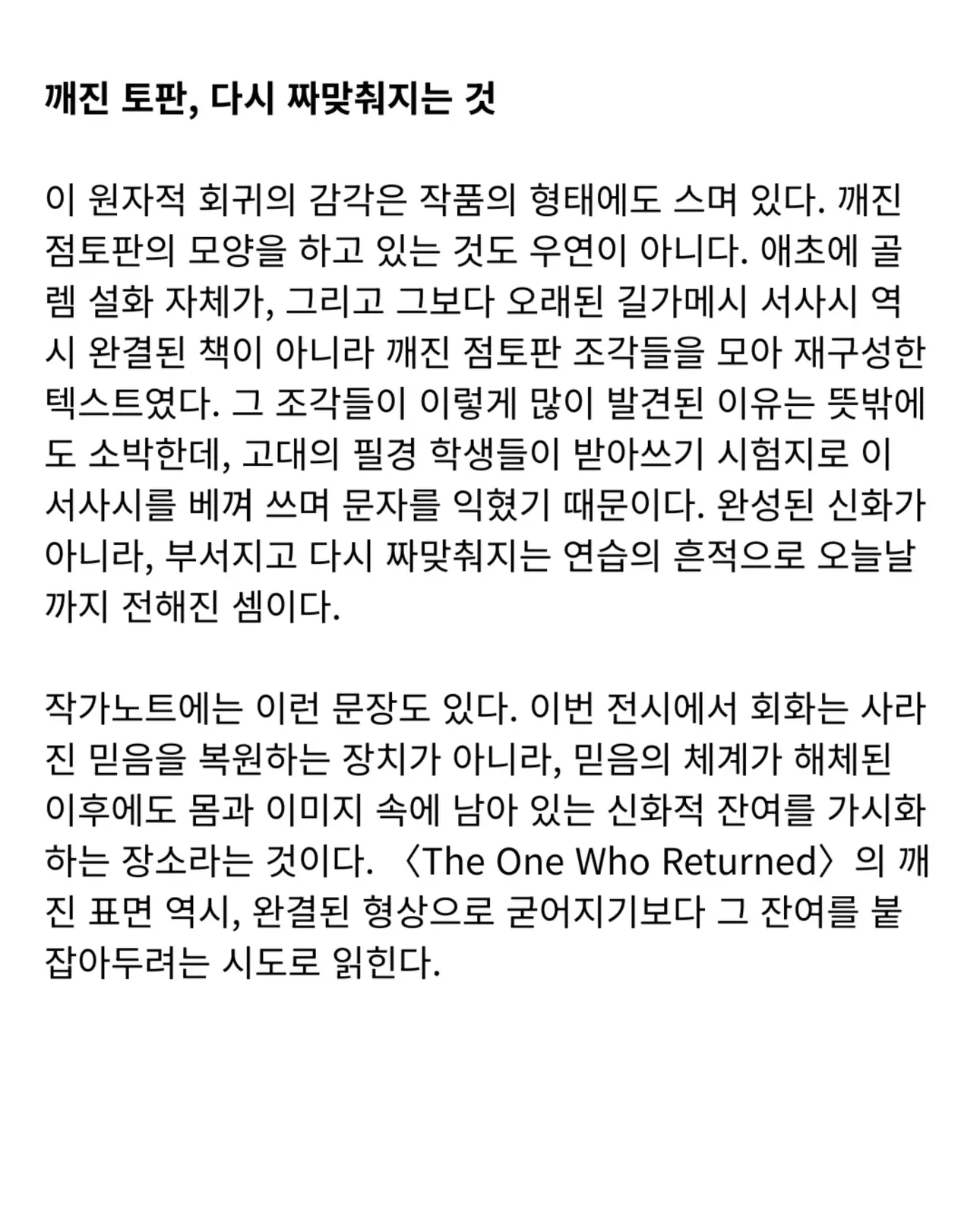 깨진 토판, 다시 짜맞춰지는 것

이 원자적 회귀의 감각은 작품의 형태에도 스며 있다. 깨진 점토판의 모양을 하고 있는 것도 우연이 아니다. 애초에 골렘 설화 자체가, 그리고 그보다 오래된 길가메시 서사시 역시 완결된 책이 아니라 깨진 점토판 조각들을 모아 재구성한 텍스트였다. 그 조각들이 이렇게 많이 발견된 이유는 뜻밖에도 소박한데, 고대의 필경 학생들이 받아쓰기 시험지로 이 서사시를 베껴 쓰며 문자를 익혔기 때문이다. 완성된 신화가 아니라, 부서지고 다시 짜맞춰지는 연습의 흔적으로 오늘날까지 전해진 셈이다.

작가노트에는 이런 문장도 있다. 이번 전시에서 회화는 사라진 믿음을 복원하는 장치가 아니라, 믿음의 체계가 해체된 이후에도 몸과 이미지 속에 남아 있는 신화적 잔여를 가시화하는 장소라는 것이다. 〈The One Who Returned〉의 깨진 표면 역시, 완결된 형상으로 굳어지기보다 그 잔여를 붙잡아두려는 시도로 읽힌다.